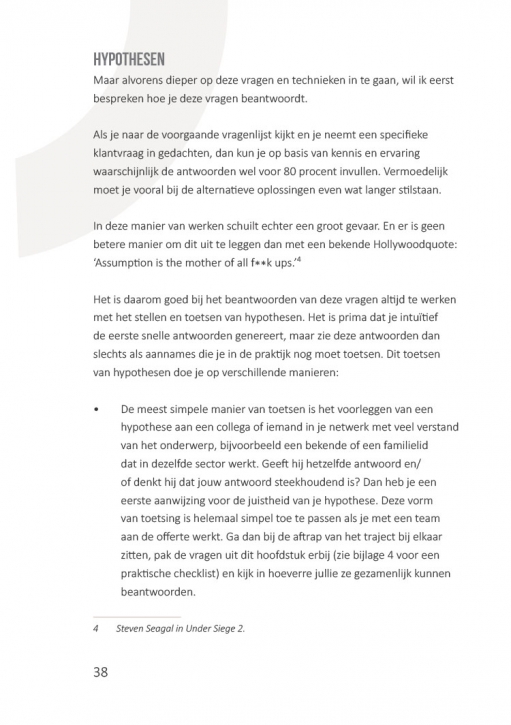 HYPOTHESEN

Maar alvorens dieper op deze vragen en technieken in te gaan, wil ik eerst bespreken hoe je deze vragen beantwoordt.

Als je naar de voorgaande vragenlijst kijkt en je neemt een specifieke klantvraag in gedachten, dan kun je op basis van kennis en ervaring waarschijnlijk de antwoorden wel voor 80 procent invullen. Vermoedelijk moet je vooral bij de alternatieve oplossingen even wat langer stilstaan.

In deze manier van werken schuilt echter een groot gevaar. En er is geen betere manier om dit uit te leggen dan met een bekende Hollywoodquote: 'Assumption is the mother of all f**k ups.'$^4$

Het is daarom goed bij het beantwoorden van deze vragen altijd te werken met het stellen en toetsen van hypothesen. Het is prima dat je intuïtief de eerste snelle antwoorden genereert, maar zie deze antwoorden dan slechts als aannames die je in de praktijk nog moet toetsen. Dit toetsen van hypothesen doe je op verschillende manieren:

• De meest simpele manier van toetsen is het voorleggen van een hypothese aan een collega of iemand in je netwerk met veel verstand van het onderwerp, bijvoorbeeld een bekende of een familielid dat in dezelfde sector werkt. Geeft hij hetzelfde antwoord en/of denkt hij dat jouw antwoord steekhoudend is? Dan heb je een eerste aanwijzing voor de juistheid van je hypothese. Deze vorm van toetsing is helemaal simpel toe te passen als je met een team aan de offerte werkt. Ga dan bij de aftrap van het traject bij elkaar zitten, pak de vragen uit dit hoofdstuk erbij (zie bijlage 4 voor een praktische checklist) en kijk in hoeverre jullie ze gezamenlijk kunnen beantwoorden.

4 Steven Seagal in Under Siege 2.

38